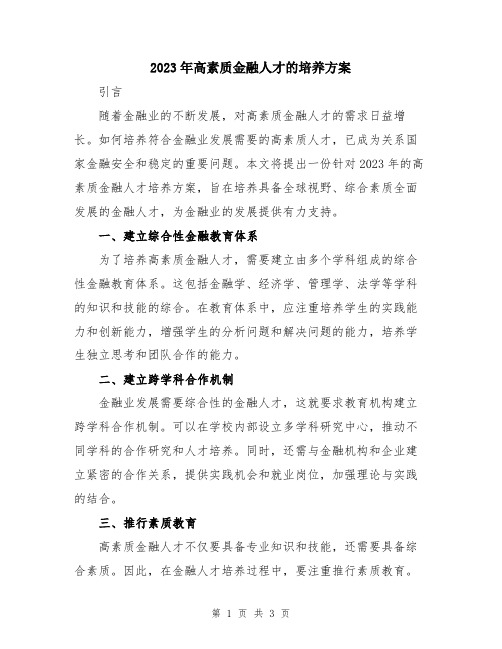 2023年高素质金融人才的培养方案

引言

随着金融业的不断发展，对高素质金融人才的需求日益增长。如何培养符合金融业发展需要的高素质人才，已成为关系国家金融安全和稳定的重要问题。本文将提出一份针对2023年的高素质金融人才培养方案，旨在培养具备全球视野、综合素质全面发展的金融人才，为金融业的发展提供有力支持。

一、建立综合性金融教育体系

为了培养高素质金融人才，需要建立由多个学科组成的综合性金融教育体系。这包括金融学、经济学、管理学、法学等学科的知识和技能的综合。在教育体系中，应注重培养学生的实践能力和创新能力，增强学生的分析问题和解决问题的能力，培养学生独立思考和团队合作的能力。

二、建立跨学科合作机制

金融业发展需要综合性的金融人才，这就要求教育机构建立跨学科合作机制。可以在学校内部设立多学科研究中心，推动不同学科的合作研究和人才培养。同时，还需与金融机构和企业建立紧密的合作关系，提供实践机会和就业岗位，加强理论与实践的结合。

三、推行素质教育

高素质金融人才不仅要具备专业知识和技能，还需要具备综合素质。因此，在金融人才培养过程中，要注重推行素质教育。

第 1 页 共 3 页